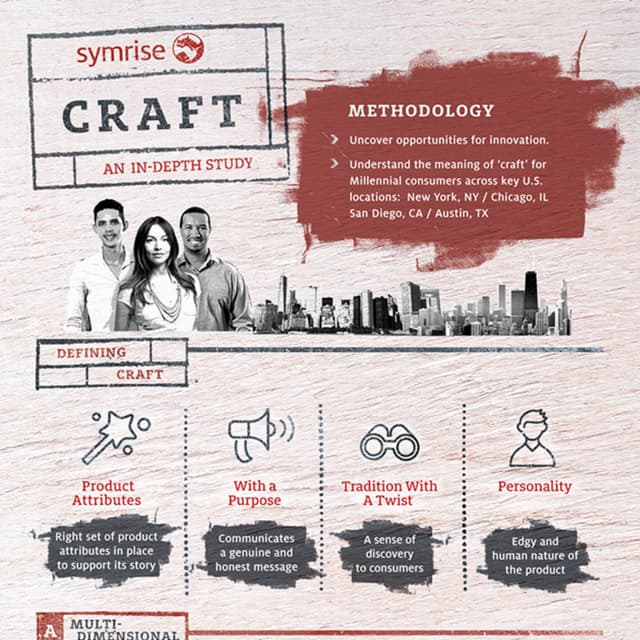 symrise

CRAFT

AN IN-DEPTH STUDY

METHODOLOGY

Uncover opportunities for innovation.

Understand the meaning of 'craft' for Millennial consumers across key U.S. locations: New York, NY / Chicago, IL San Diego, CA / Austin, TX

DEFINING CRAFT

Product Attributes

Right set of product attributes in place to support its story

With a Purpose

Communicates a genuine and honest message

Tradition With A Twist

A sense of discovery to consumers

Personality

Edgy and human nature of the product

A MULTI-DIMENSIONAL